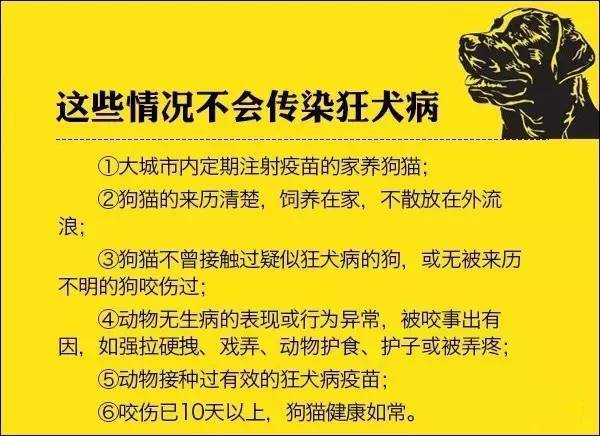 这些情况不会传染狂犬病

①大城市内定期注射疫苗的家养狗猫;

②狗猫的来历清楚，饲养在家，不散放在外流浪;

③狗猫不曾接触过疑似狂犬病的狗，或无被来历不明的狗咬伤过;

④动物无生病的表现或行为异常，被咬事出有因，如强拉硬拽、戏弄、动物护食、护子或被弄疼;

⑤动物接种过有效的狂犬病疫苗;

⑥咬伤已10天以上，狗猫健康如常。